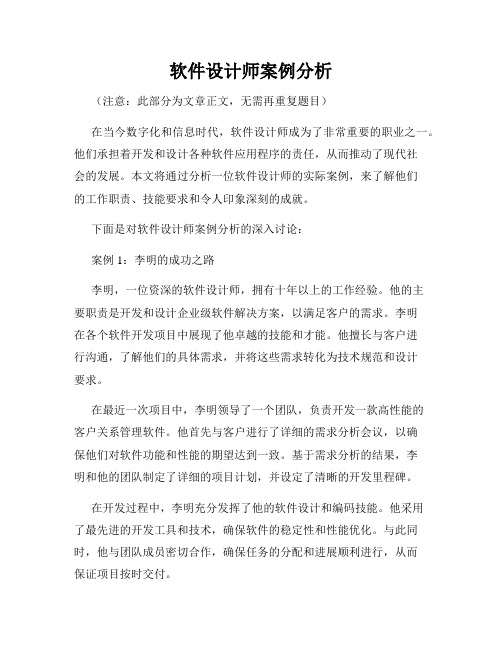 软件设计师案例分析

（注意：此部分为文章正文，无需再重复题目）

在当今数字化和信息时代，软件设计师成为了非常重要的职业之一。他们承担着开发和设计各种软件应用程序的责任，从而推动了现代社会的发展。本文将通过分析一位软件设计师的实际案例，来了解他们的工作职责、技能要求和令人印象深刻的成就。

下面是对软件设计师案例分析的深入讨论：

案例 1：李明的成功之路

李明，一位资深的软件设计师，拥有十年以上的工作经验。他的主要职责是开发和设计企业级软件解决方案，以满足客户的需求。李明在各个软件开发项目中展现了他卓越的技能和才能。他擅长与客户进行沟通，了解他们的具体需求，并将这些需求转化为技术规范和设计要求。

在最近一次项目中，李明领导了一个团队，负责开发一款高性能的客户关系管理软件。他首先与客户进行了详细的需求分析会议，以确保他们对软件功能和性能的期望达到一致。基于需求分析的结果，李明和他的团队制定了详细的项目计划，并设定了清晰的开发里程碑。

在开发过程中，李明充分发挥了他的软件设计和编码技能。他采用了最先进的开发工具和技术，确保软件的稳定性和性能优化。与此同时，他与团队成员密切合作，确保任务的分配和进展顺利进行，从而保证项目按时交付。